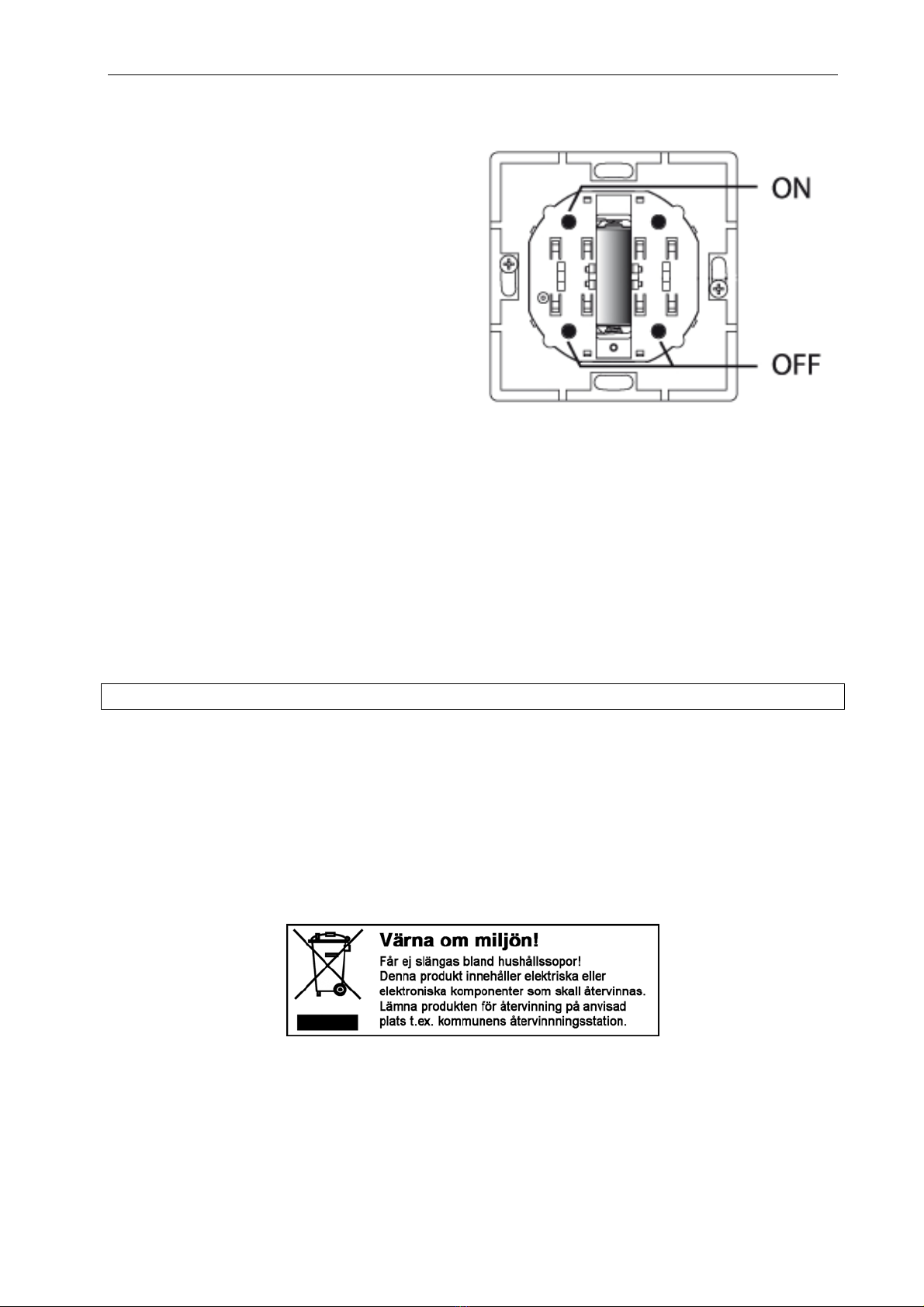 ON

OFF

Värna om miljön!

Får ej slängas bland hushållssopor!
Denna produkt innehåller elektriska eller elektroniska komponenter som skall återvinnas.
Lämna produkten för återvinning på anvisad plats t.ex. kommunens återvinnningsstation.